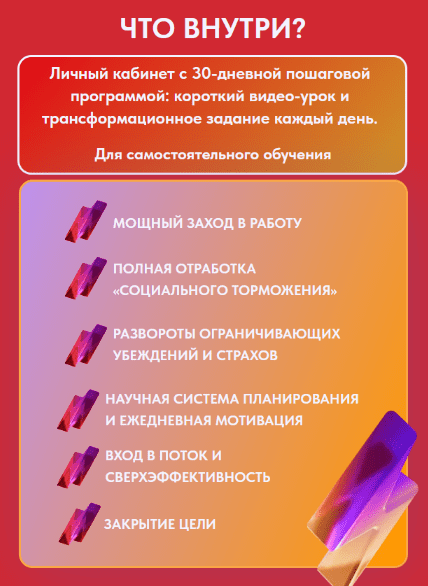 ЧТО ВНУТРИ?

Личный кабинет с 30-дневной пошаговой программой: короткий видео-урок и трансформационное задание каждый день.

Для самостоятельного обучения

МОЩНЫЙ ЗАХОД В РАБОТУ

ПОЛНАЯ ОТРАБОТКА «СОЦИАЛЬНОГО ТОРМОЖЕНИЯ»

РАЗВОРОТЫ ОГРАНИЧИВАЮЩИХ УБЕЖДЕНИЙ И СТРАХОВ

НАУЧНАЯ СИСТЕМА ПЛАНИРОВАНИЯ И ЕЖЕДНЕВНАЯ МОТИВАЦИЯ

ВХОД В ПОТОК И СВЕРХЭФФЕКТИВНОСТЬ

ЗАКРЫТИЕ ЦЕЛИ